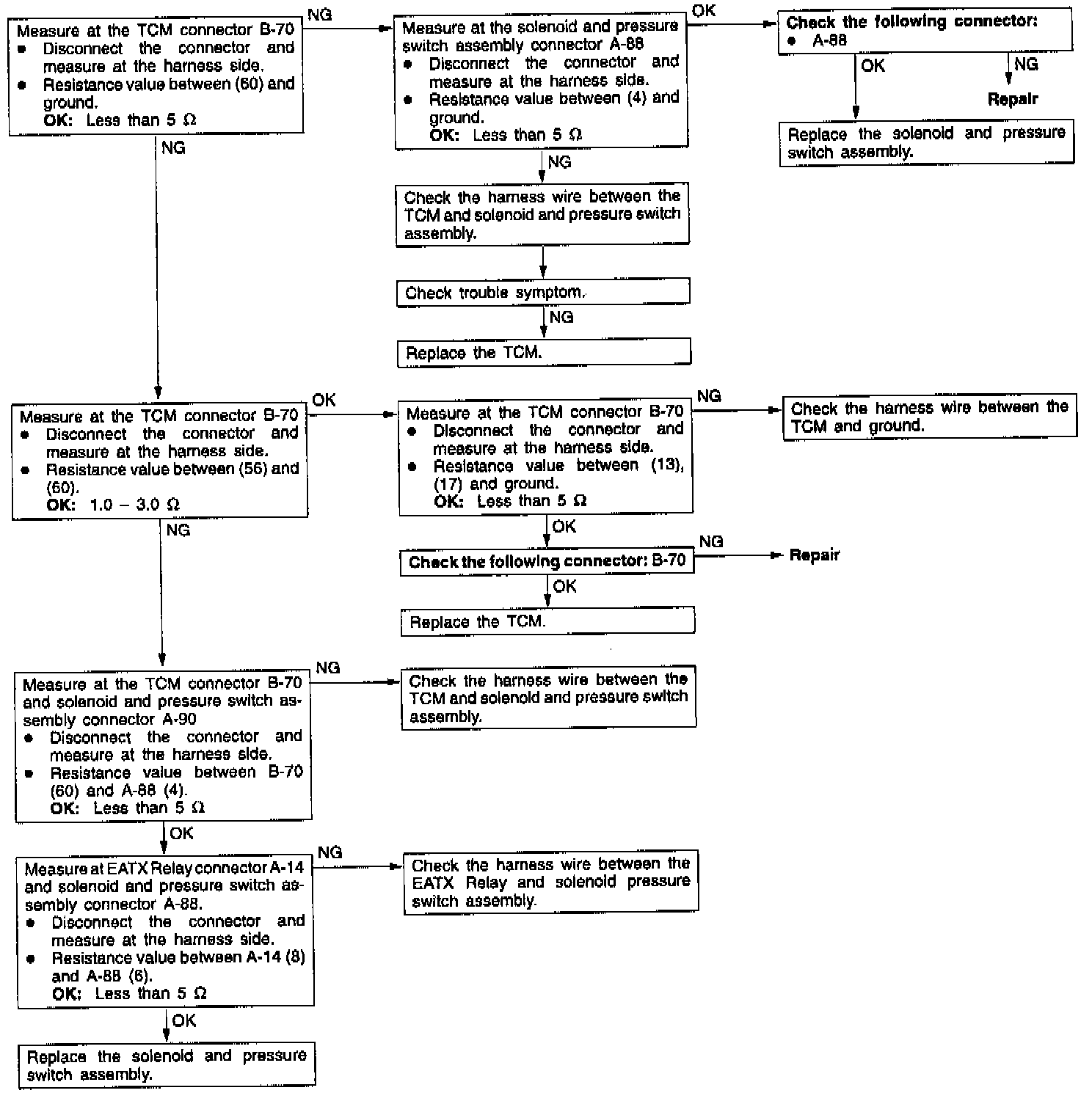 Measure at the TCM connector B-70
• Disconnect the connector and measure at the harness side.
• Resistance value between (60) and ground.
OK: Less than 5 Ω

NG

Measure at the solenoid and pressure switch assembly connector A-88
• Disconnect the connector and measure at the harness side.
• Resistance value between (4) and ground.
OK: Less than 5 Ω

OK

Check the following connector:
• A-88

OK

NG

Repair

Replace the solenoid and pressure switch assembly.

NG

Check the harness wire between the TCM and solenoid and pressure switch assembly.

Check trouble symptom.

NG

Replace the TCM.

NG

Measure at the TCM connector B-70
• Disconnect the connector and measure at the harness side.
• Resistance value between (56) and (60).
OK: 1.0 – 3.0 Ω

OK

Measure at the TCM connector B-70
• Disconnect the connector and measure at the harness side.
• Resistance value between (13), (17) and ground.
OK: Less than 5 Ω

NG

Check the harness wire between the TCM and ground.

OK

Check the following connector: B-70

NG

Repair

OK

Replace the TCM.

NG

Measure at the TCM connector B-70 and solenoid and pressure switch assembly connector A-90
• Disconnect the connector and measure at the harness side.
• Resistance value between B-70 (60) and A-88 (4).
OK: Less than 5 Ω

NG

Check the harness wire between the TCM and solenoid and pressure switch assembly.

OK

Measure at EATX Relay connector A-14 and solenoid and pressure switch assembly connector A-88.
• Disconnect the connector and measure at the harness side.
• Resistance value between A-14 (8) and A-88 (6).
OK: Less than 5 Ω

NG

Check the harness wire between the EATX Relay and solenoid pressure switch assembly.

OK

Replace the solenoid and pressure switch assembly.